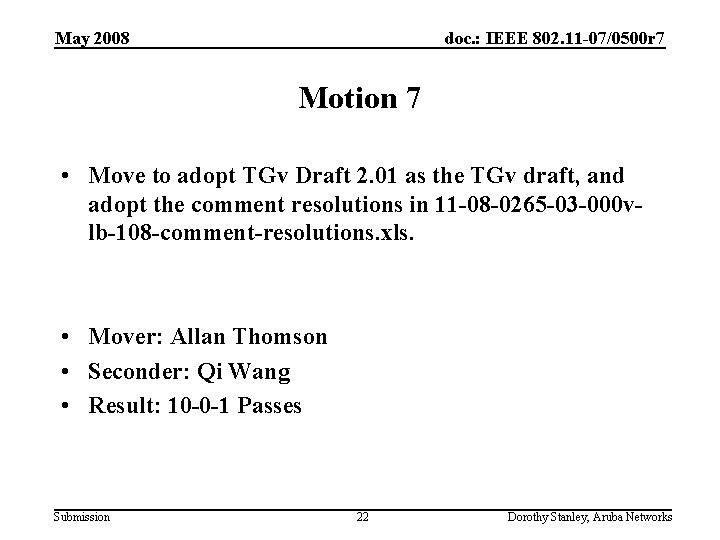 May 2008

doc.: IEEE 802.11-07/0500r7

Motion 7

• Move to adopt TGv Draft 2.01 as the TGv draft, and adopt the comment resolutions in 11-08-0265-03-000v-lb-108-comment-resolutions.xls.

• Mover: Allan Thomson
• Seconder: Qi Wang
• Result: 10-0-1 Passes

Submission

22

Dorothy Stanley, Aruba Networks